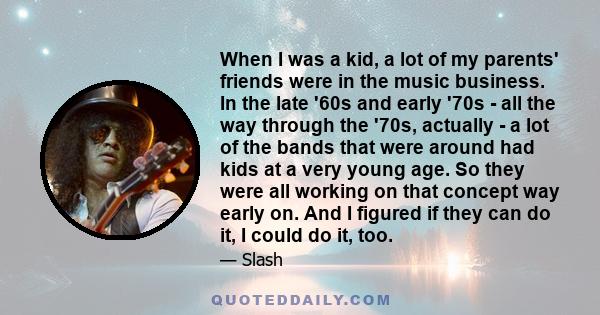 When I was a kid, a lot of my parents' friends were in the music business. In the late '60s and early '70s - all the way through the '70s, actually - a lot of the bands that were around had kids at a very young age. So they were all working on that concept way early on. And I figured if they can do it, I could do it, too.

— Slash

QUOTEDDAILY.COM